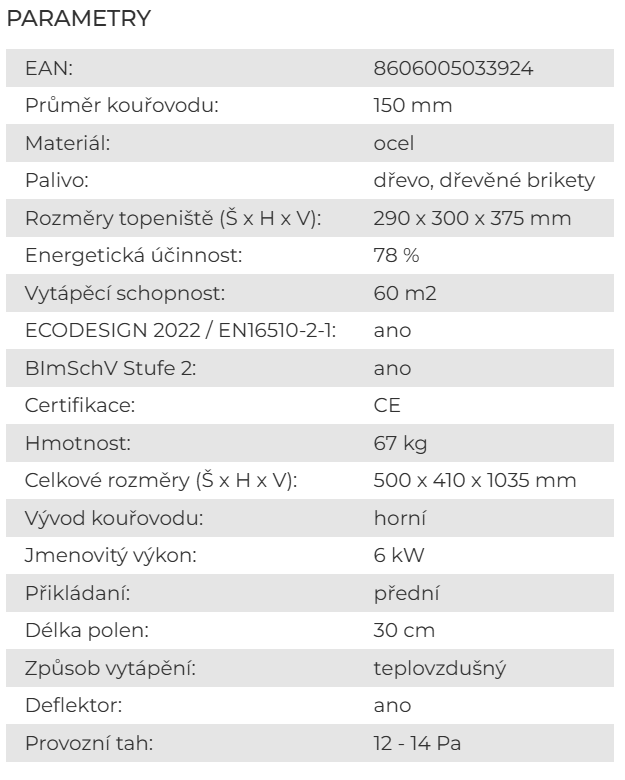 PARAMETRY

| | |
|---|---|
| EAN: | 8606005033924 |
| Průměr kouřovodu: | 150 mm |
| Materiál: | ocel |
| Palivo: | dřevo, dřevěné brikety |
| Rozměry topeniště (Š x H x V): | 290 x 300 x 375 mm |
| Energetická účinnost: | 78 % |
| Vytápěcí schopnost: | 60 m2 |
| ECODESIGN 2022 / EN16510-2-1: | ano |
| BImSchV Stufe 2: | ano |
| Certifikace: | CE |
| Hmotnost: | 67 kg |
| Celkové rozměry (Š x H x V): | 500 x 410 x 1035 mm |
| Vývod kouřovodu: | horní |
| Jmenovitý výkon: | 6 kW |
| Přikládaní: | přední |
| Délka polen: | 30 cm |
| Způsob vytápění: | teplovzdušný |
| Deflektor: | ano |
| Provozní tah: | 12 - 14 Pa |